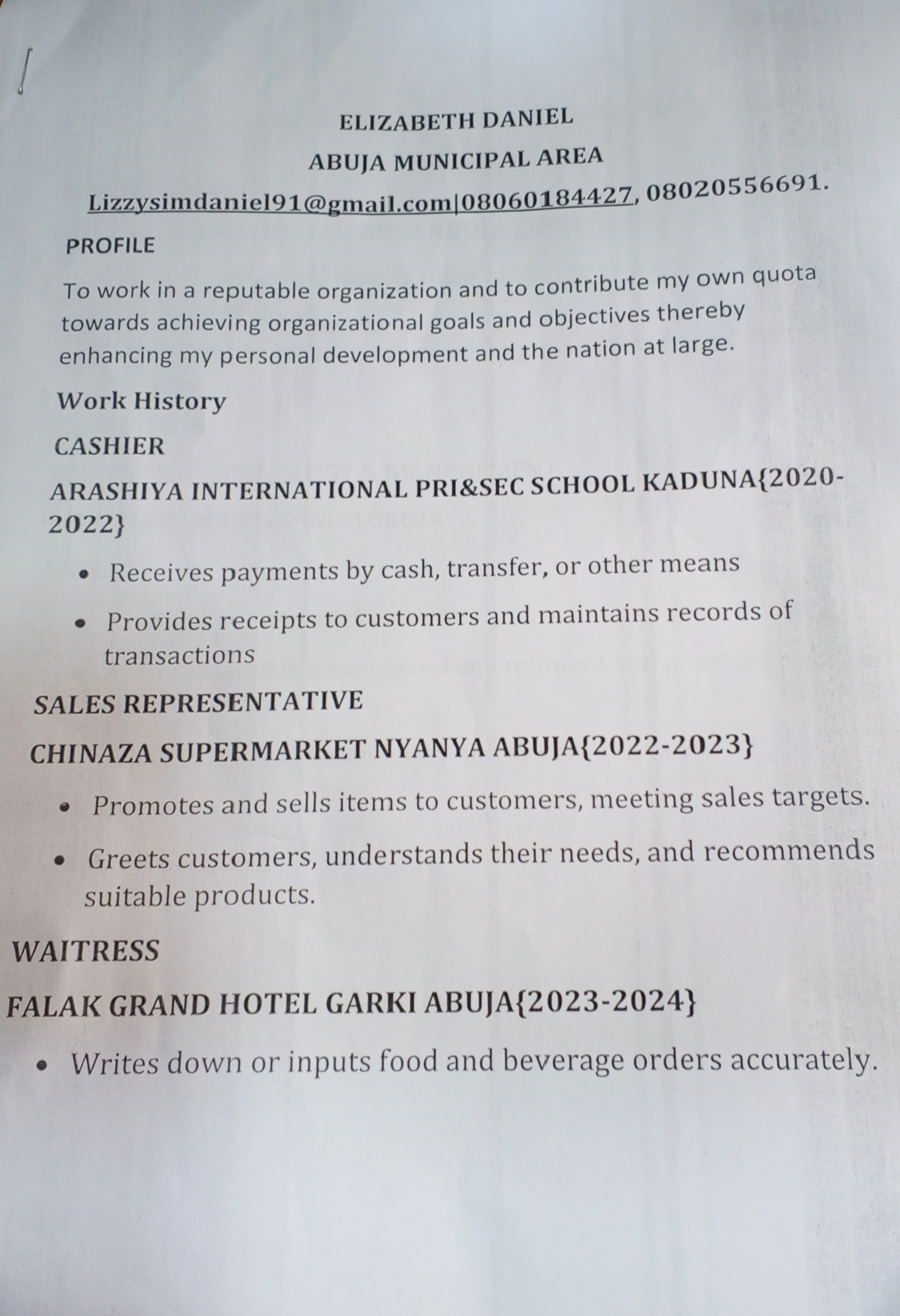 ELIZABETH DANIEL

ABUJA MUNICIPAL AREA

Lizzysimdaniel91@gmail.com|08060184427, 08020556691.

PROFILE

To work in a reputable organization and to contribute my own quota towards achieving organizational goals and objectives thereby enhancing my personal development and the nation at large.

Work History

CASHIER

ARASHIYA INTERNATIONAL PRI&SEC SCHOOL KADUNA{2020-2022}

• Receives payments by cash, transfer, or other means

• Provides receipts to customers and maintains records of transactions

SALES REPRESENTATIVE

CHINAZA SUPERMARKET NYANYA ABUJA{2022-2023}

• Promotes and sells items to customers, meeting sales targets.

• Greets customers, understands their needs, and recommends suitable products.

WAITRESS

FALAK GRAND HOTEL GARKI ABUJA{2023-2024}

• Writes down or inputs food and beverage orders accurately.